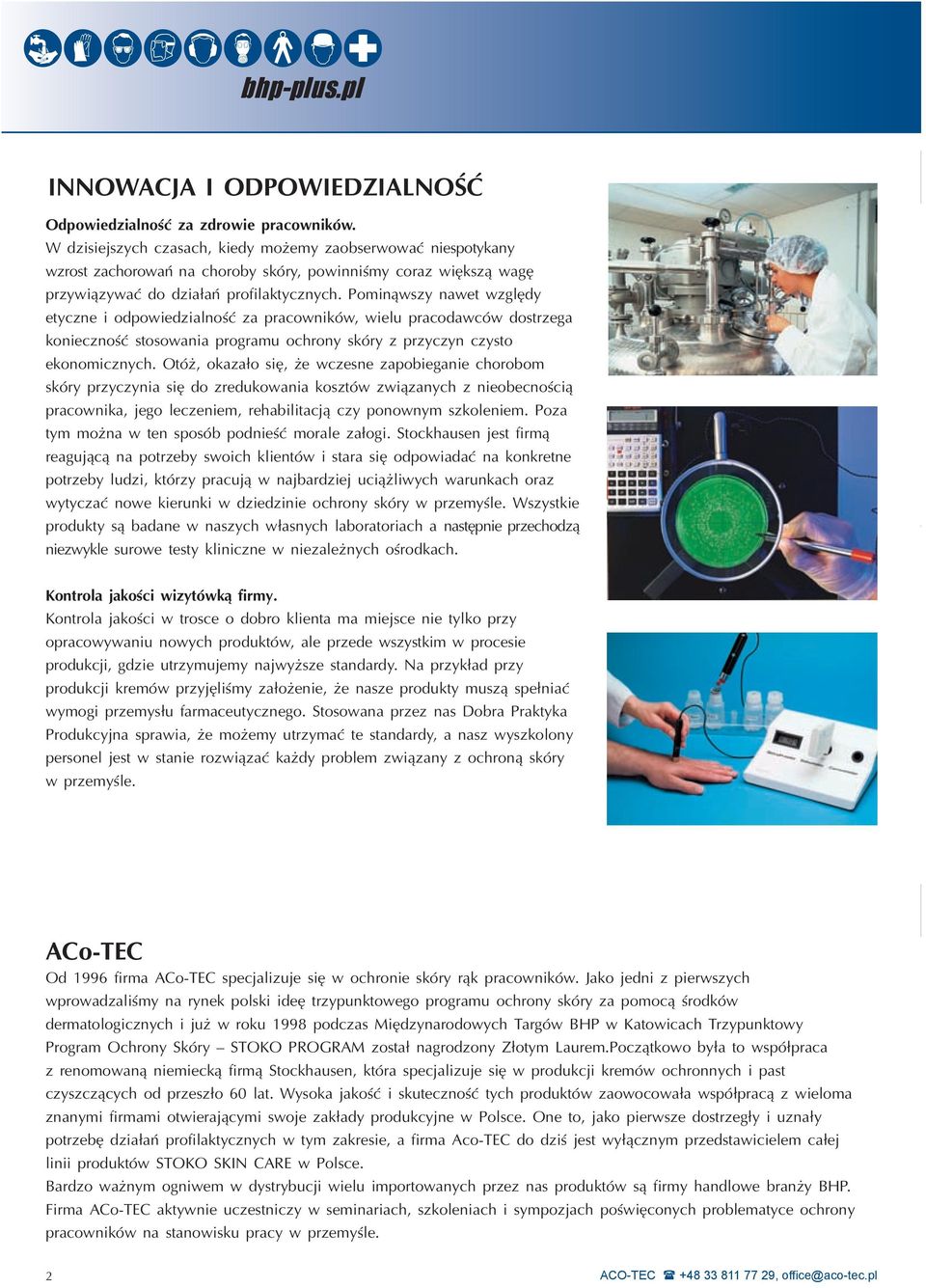 bhp-plus.pl

INNOWACJA I ODPOWIEDZIALNOŚĆ

Odpowiedzialność za zdrowie pracowników.
W dzisiejszych czasach, kiedy możemy zaobserwować niespotykany wzrost zachorowań na choroby skóry, powinniśmy coraz większą wagę przywiązywać do działań profilaktycznych. Pominąwszy nawet względy etyczne i odpowiedzialność za pracowników, wielu pracodawców dostrzega konieczność stosowania programu ochrony skóry z przyczyn czysto ekonomicznych. Otóż, okazało się, że wczesne zapobieganie chorobom skóry przyczynia się do zredukowania kosztów związanych z nieobecnością pracownika, jego leczeniem, rehabilitacją czy ponownym szkoleniem. Poza tym można w ten sposób podnieść morale załogi. Stockhausen jest firmą reagującą na potrzeby swoich klientów i stara się odpowiadać na konkretne potrzeby ludzi, którzy pracują w najbardziej uciążliwych warunkach oraz wytyczać nowe kierunki w dziedzinie ochrony skóry w przemyśle. Wszystkie produkty są badane w naszych własnych laboratoriach a następnie przechodzą niezwykle surowe testy kliniczne w niezależnych ośrodkach.

Kontrola jakości wizytówką firmy.
Kontrola jakości w trosce o dobro klienta ma miejsce nie tylko przy opracowywaniu nowych produktów, ale przede wszystkim w procesie produkcji, gdzie utrzymujemy najwyższe standardy. Na przykład przy produkcji kremów przyjęliśmy założenie, że nasze produkty muszą spełniać wymogi przemysłu farmaceutycznego. Stosowana przez nas Dobra Praktyka Produkcyjna sprawia, że możemy utrzymać te standardy, a nasz wyszkolony personel jest w stanie rozwiązać każdy problem związany z ochroną skóry w przemyśle.

ACo-TEC
Od 1996 firma ACo-TEC specjalizuje się w ochronie skóry rąk pracowników. Jako jedni z pierwszych wprowadzaliśmy na rynek polski ideę trzypunktowego programu ochrony skóry za pomocą środków dermatologicznych i już w roku 1998 podczas Międzynarodowych Targów BHP w Katowicach Trzypunktowy Program Ochrony Skóry – STOKO PROGRAM został nagrodzony Złotym Laurem.Początkowo była to współpraca z renomowaną niemiecką firmą Stockhausen, która specjalizuje się w produkcji kremów ochronnych i past czyszczących od przeszło 60 lat. Wysoka jakość i skuteczność tych produktów zaowocowała współpracą z wieloma znanymi firmami otwierającymi swoje zakłady produkcyjne w Polsce. One to, jako pierwsze dostrzegły i uznały potrzebę działań profilaktycznych w tym zakresie, a firma Aco-TEC do dziś jest wyłącznym przedstawicielem całej linii produktów STOKO SKIN CARE w Polsce.
Bardzo ważnym ogniwem w dystrybucji wielu importowanych przez nas produktów są firmy handlowe branży BHP. Firma ACo-TEC aktywnie uczestniczy w seminariach, szkoleniach i sympozjach poświęconych problematyce ochrony pracowników na stanowisku pracy w przemyśle.

2

ACO-TEC ☎ +48 33 811 77 29, office@aco-tec.pl